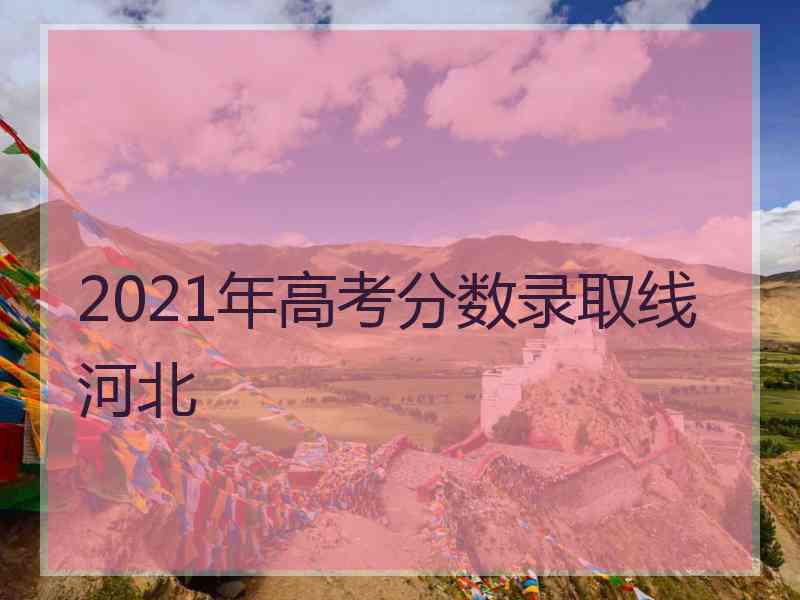 2021年高考分数录取线河北